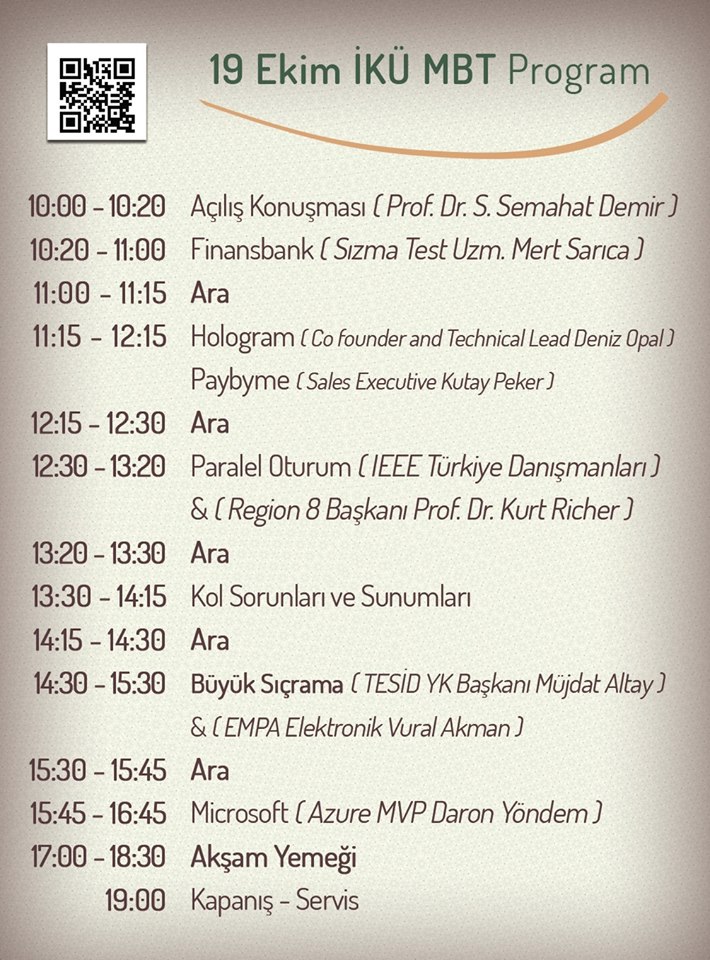 19 Ekim İKÜ MBT Program

10:00 - 10:20 Açılış Konuşması ( Prof. Dr. S. Semahat Demir )
10:20 - 11:00 Finansbank ( Sızma Test Uzm. Mert Sarıca )
11:00 - 11:15 Ara
11:15 - 12:15 Hologram ( Co founder and Technical Lead Deniz Opal )
Paybyme ( Sales Executive Kutay Peker )
12:15 - 12:30 Ara
12:30 - 13:20 Paralel Oturum ( IEEE Türkiye Danışmanları )
& ( Region 8 Başkanı Prof. Dr. Kurt Richer )
13:20 - 13:30 Ara
13:30 - 14:15 Kol Sorunları ve Sunumları
14:15 - 14:30 Ara
14:30 - 15:30 Büyük Sıçrama ( TESİD YK Başkanı Müjdat Altay )
& ( EMPA Elektronik Vural Akman )
15:30 - 15:45 Ara
15:45 - 16:45 Microsoft ( Azure MVP Daron Yöndem )
17:00 - 18:30 Akşam Yemeği
19:00 Kapanış - Servis